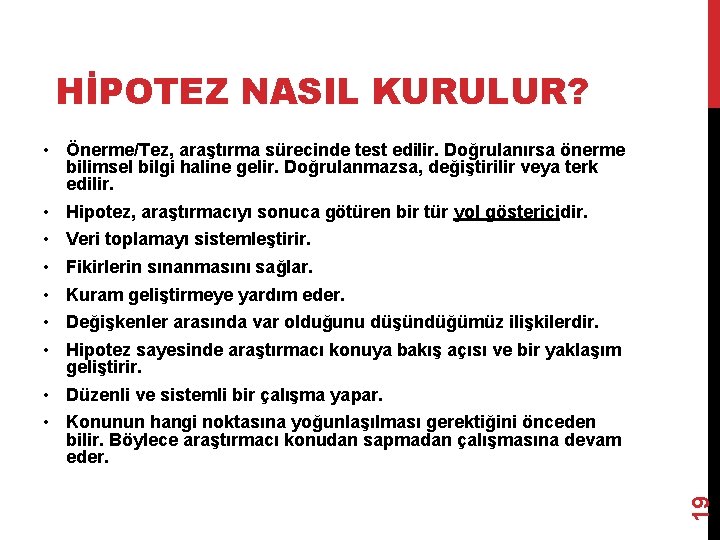 HİPOTEZ NASIL KURULUR?

• Önerme/Tez, araştırma sürecinde test edilir. Doğrulanırsa önerme bilimsel bilgi haline gelir. Doğrulanmazsa, değiştirilir veya terk edilir.
• Hipotez, araştırmacıyı sonuca götüren bir tür yol göstericidir.
• Veri toplamayı sistemleştirir.
• Fikirlerin sınanmasını sağlar.
• Kuram geliştirmeye yardım eder.
• Değişkenler arasında var olduğunu düşündüğümüz ilişkilerdir.
• Hipotez sayesinde araştırmacı konuya bakış açısı ve bir yaklaşım geliştirir.
• Düzenli ve sistemli bir çalışma yapar.
• Konunun hangi noktasına yoğunlaşılması gerektiğini önceden bilir. Böylece araştırmacı konudan sapmadan çalışmasına devam eder.

19